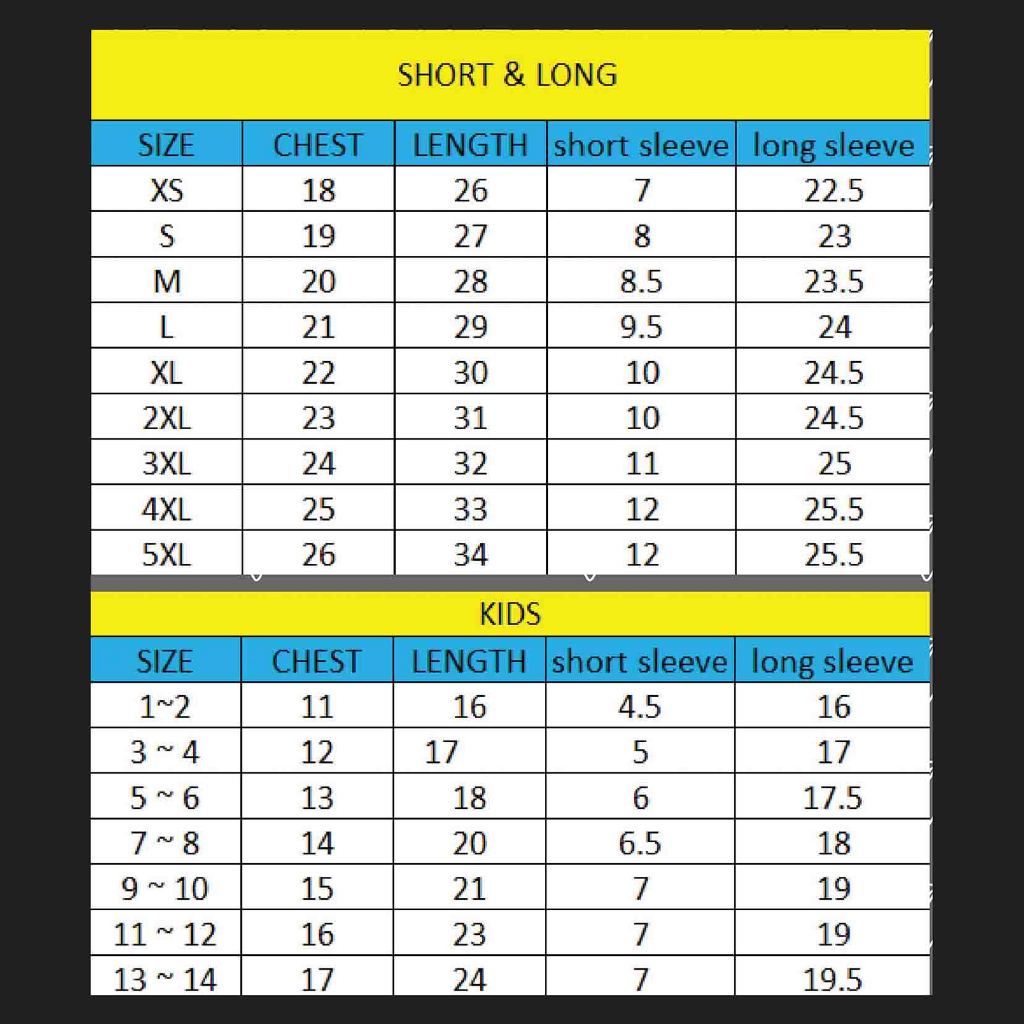 SHORT & LONG

| SIZE | CHEST | LENGTH | short sleeve | long sleeve |
|---|---|---|---|---|
| XS | 18 | 26 | 7 | 22.5 |
| S | 19 | 27 | 8 | 23 |
| M | 20 | 28 | 8.5 | 23.5 |
| L | 21 | 29 | 9.5 | 24 |
| XL | 22 | 30 | 10 | 24.5 |
| 2XL | 23 | 31 | 10 | 24.5 |
| 3XL | 24 | 32 | 11 | 25 |
| 4XL | 25 | 33 | 12 | 25.5 |
| 5XL | 26 | 34 | 12 | 25.5 |

KIDS

| SIZE | CHEST | LENGTH | short sleeve | long sleeve |
|---|---|---|---|---|
| 1~2 | 11 | 16 | 4.5 | 16 |
| 3 ~ 4 | 12 | 17 | 5 | 17 |
| 5 ~ 6 | 13 | 18 | 6 | 17.5 |
| 7 ~ 8 | 14 | 20 | 6.5 | 18 |
| 9 ~ 10 | 15 | 21 | 7 | 19 |
| 11 ~ 12 | 16 | 23 | 7 | 19 |
| 13 ~ 14 | 17 | 24 | 7 | 19.5 |